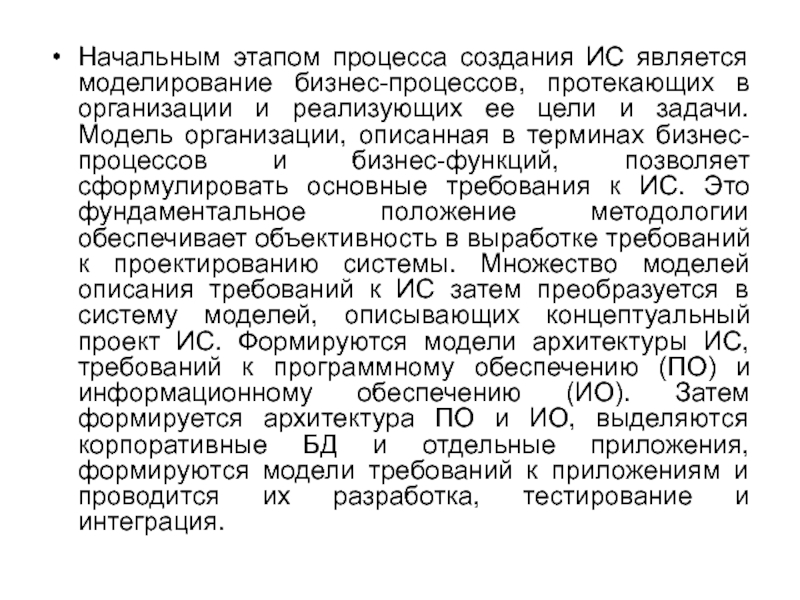 • Начальным этапом процесса создания ИС является моделирование бизнес-процессов, протекающих в организации и реализующих ее цели и задачи. Модель организации, описанная в терминах бизнес-процессов и бизнес-функций, позволяет сформулировать основные требования к ИС. Это фундаментальное положение методологии обеспечивает объективность в выработке требований к проектированию системы. Множество моделей описания требований к ИС затем преобразуется в систему моделей, описывающих концептуальный проект ИС. Формируются модели архитектуры ИС, требований к программному обеспечению (ПО) и информационному обеспечению (ИО). Затем формируется архитектура ПО и ИО, выделяются корпоративные БД и отдельные приложения, формируются модели требований к приложениям и проводится их разработка, тестирование и интеграция.